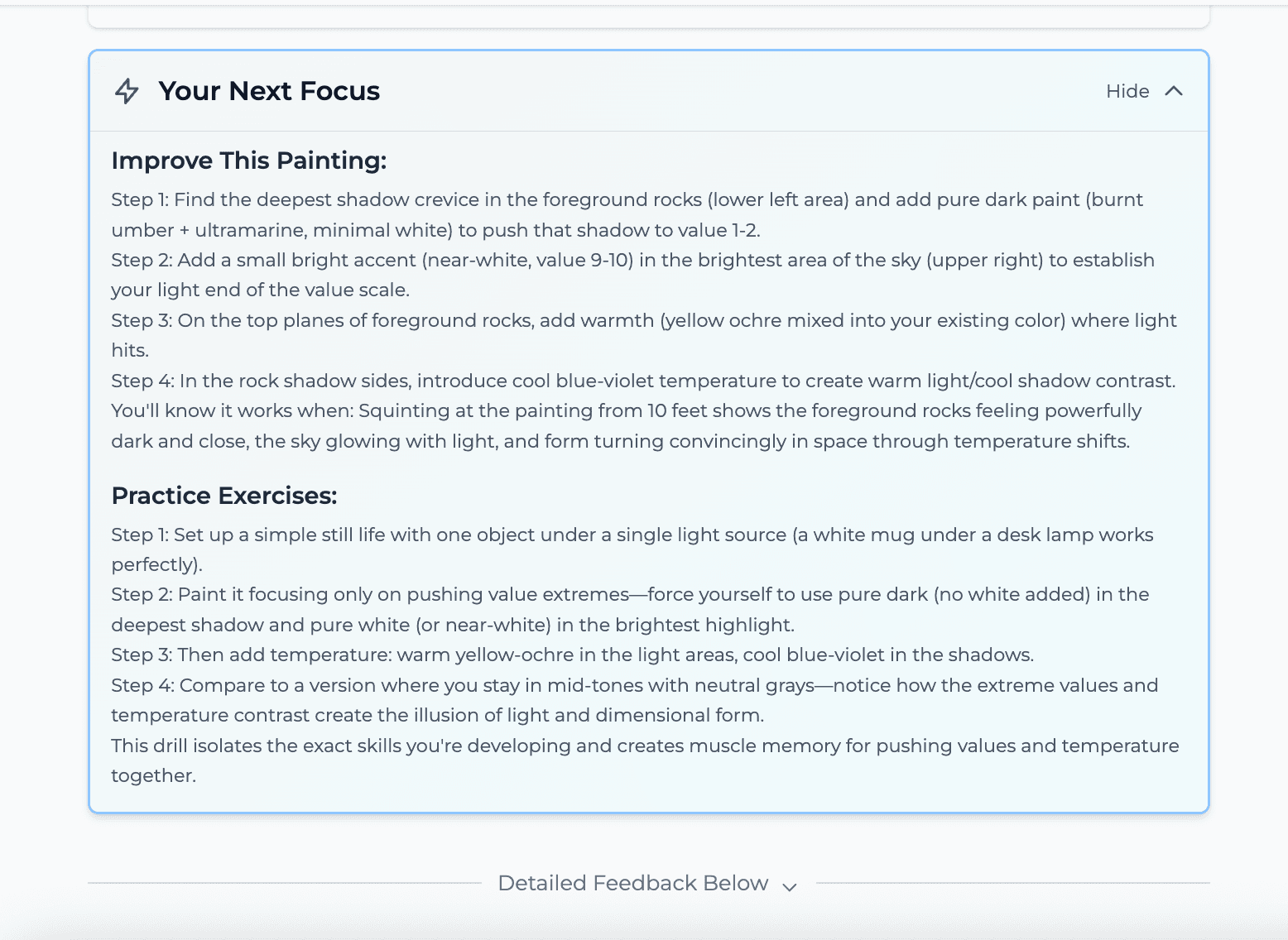 Your Next Focus

Hide

Improve This Painting:

Step 1: Find the deepest shadow crevice in the foreground rocks (lower left area) and add pure dark paint (burnt umber + ultramarine, minimal white) to push that shadow to value 1-2.
Step 2: Add a small bright accent (near-white, value 9-10) in the brightest area of the sky (upper right) to establish your light end of the value scale.
Step 3: On the top planes of foreground rocks, add warmth (yellow ochre mixed into your existing color) where light hits.
Step 4: In the rock shadow sides, introduce cool blue-violet temperature to create warm light/cool shadow contrast.
You'll know it works when: Squinting at the painting from 10 feet shows the foreground rocks feeling powerfully dark and close, the sky glowing with light, and form turning convincingly in space through temperature shifts.

Practice Exercises:

Step 1: Set up a simple still life with one object under a single light source (a white mug under a desk lamp works perfectly).
Step 2: Paint it focusing only on pushing value extremes—force yourself to use pure dark (no white added) in the deepest shadow and pure white (or near-white) in the brightest highlight.
Step 3: Then add temperature: warm yellow-ochre in the light areas, cool blue-violet in the shadows.
Step 4: Compare to a version where you stay in mid-tones with neutral grays—notice how the extreme values and temperature contrast create the illusion of light and dimensional form.
This drill isolates the exact skills you're developing and creates muscle memory for pushing values and temperature together.

Detailed Feedback Below